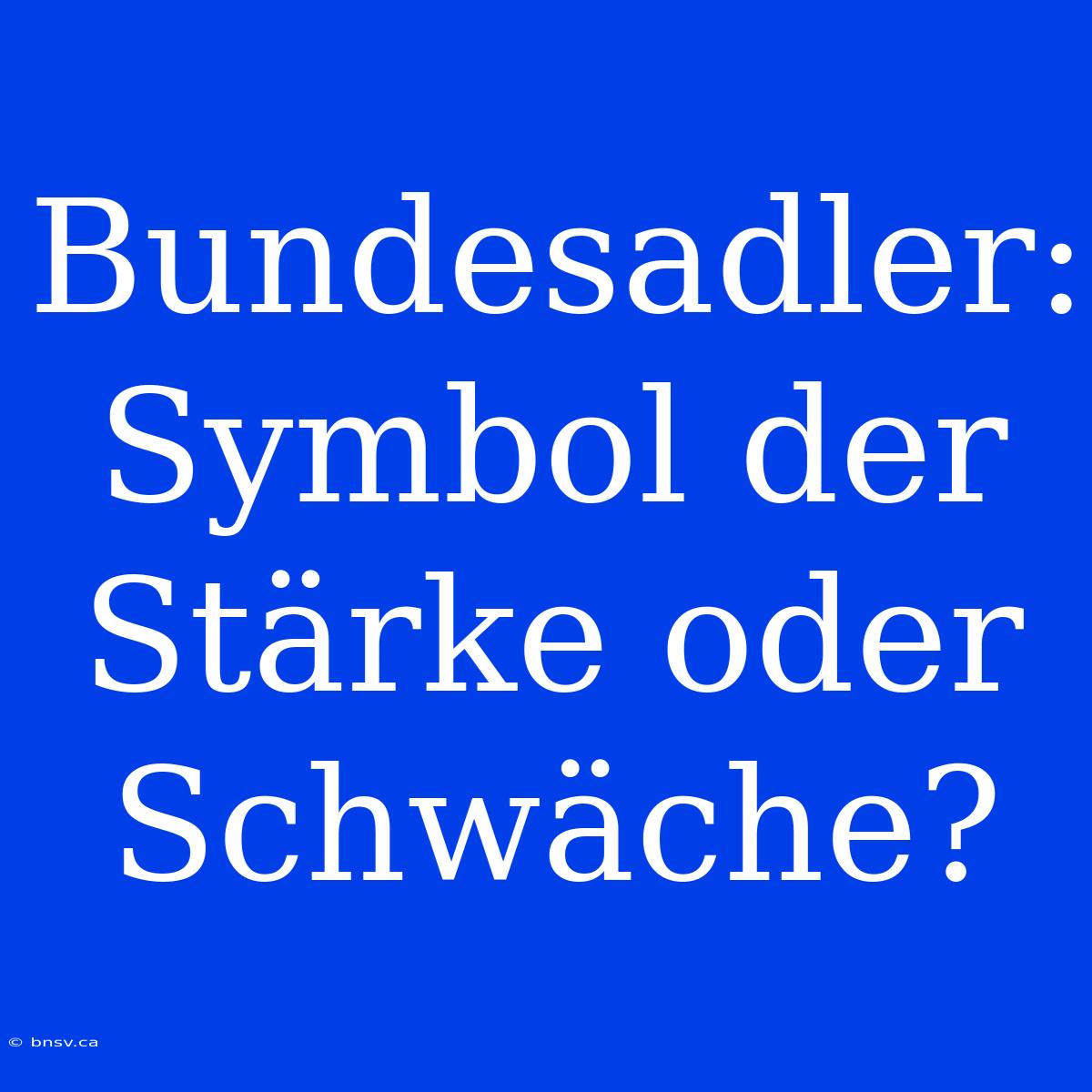 Bundesadler: Symbol der Stärke oder Schwäche?

© bnsv.ca